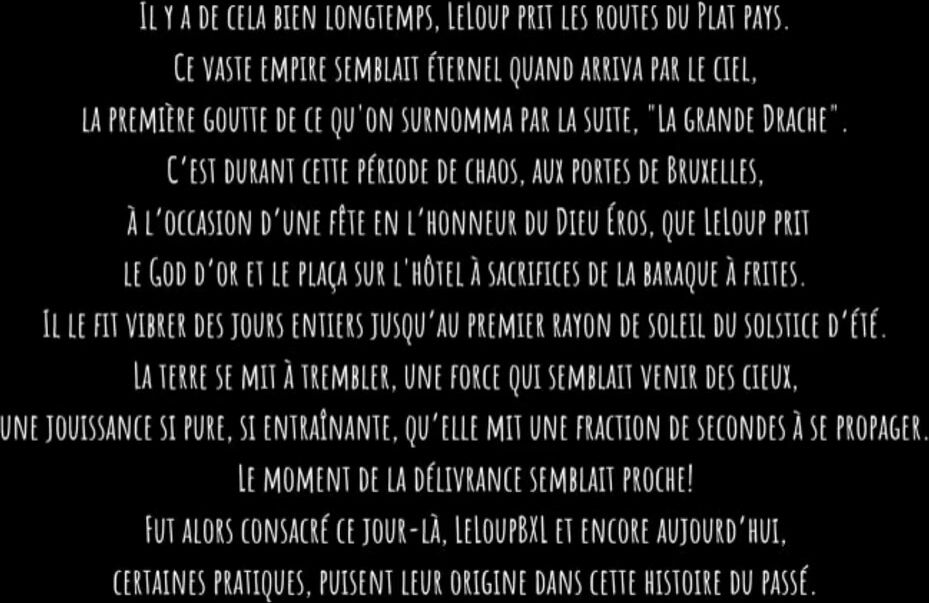 Il y a de cela bien longtemps, LeLoup prit les routes du Plat pays.
Ce vaste empire semblait éternel quand arriva par le ciel,
la première goutte de ce qu'on surnomma par la suite, "La grande Drache".
C'est durant cette période de chaos, aux portes de Bruxelles,
à l'occasion d'une fête en l'honneur du Dieu Éros, que LeLoup prit
le God d'or et le plaça sur l'hôtel à sacrifices de la baraque à frites.
Il le fit vibrer des jours entiers jusqu'au premier rayon de soleil du solstice d'été.
La terre se mit à trembler, une force qui semblait venir des cieux,
une jouissance si pure, si entraînante, qu'elle mit une fraction de secondes à se propager.
Le moment de la délivrance semblait proche!
Fut alors consacré ce jour-là, LeLoupBXL et encore aujourd'hui,
certaines pratiques, puisent leur origine dans cette histoire du passé.